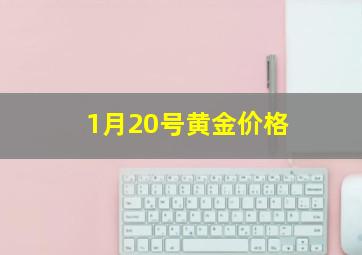 1月20号黄金价格